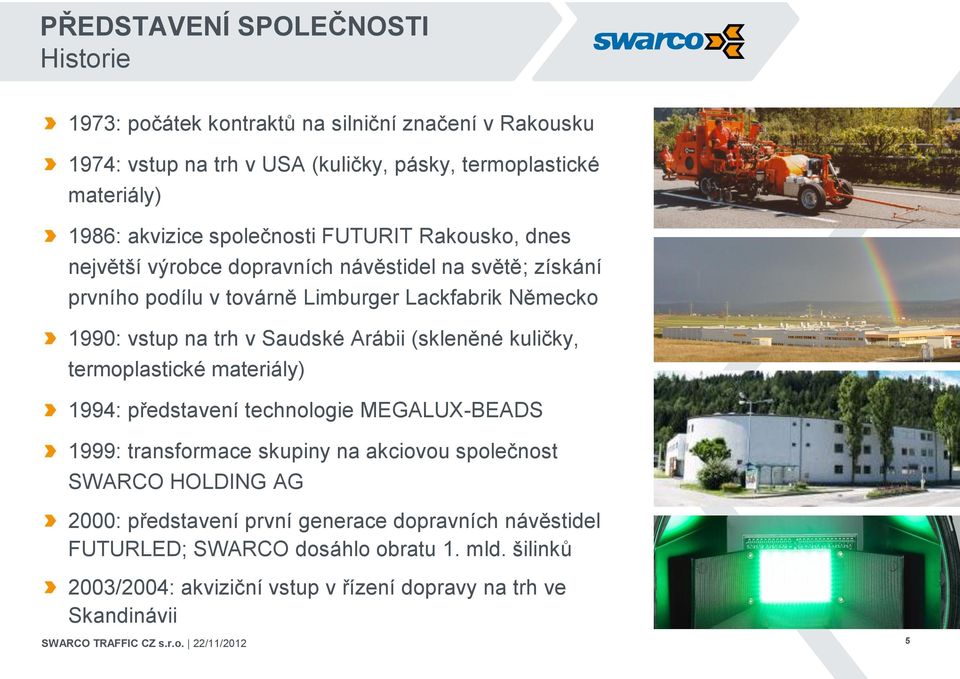 PŘEDSTAVENÍ SPOLEČNOSTI
Historie

swarco

1973: počátek kontraktů na silniční značení v Rakousku

1974: vstup na trh v USA (kuličky, pásky, termoplastické materiály)

1986: akvizice společnosti FUTURIT Rakousko, dnes největší výrobce dopravních návěstidel na světě; získání prvního podílu v továrně Limburger Lackfabrik Německo

1990: vstup na trh v Saudské Arábii (skleněné kuličky, termoplastické materiály)

1994: představení technologie MEGALUX-BEADS

1999: transformace skupiny na akciovou společnost SWARCO HOLDING AG

2000: představení první generace dopravních návěstidel FUTURLED; SWARCO dosáhlo obratu 1. mld. šilinků

2003/2004: akviziční vstup v řízení dopravy na trh ve Skandinávii

SWARCO TRAFFIC CZ s.r.o. | 22/11/2012

5